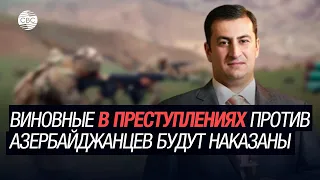 CBC

ВИНОВНЫЕ В ПРЕСТУПЛЕНИЯХ ПРОТИВ АЗЕРБАЙДЖАНЦЕВ БУДУТ НАКАЗАНЫ